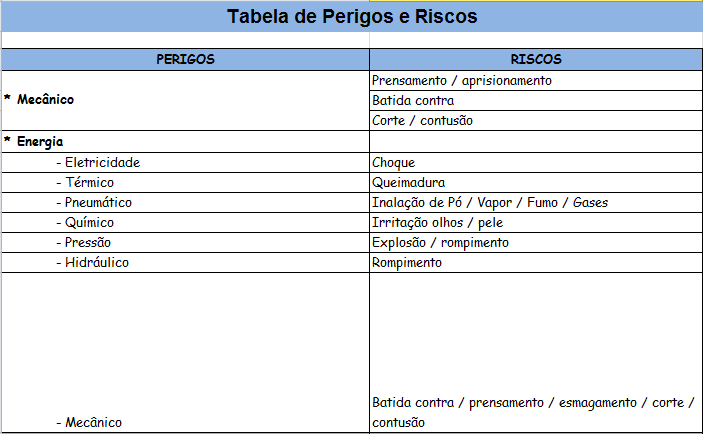 Tabela de Perigos e Riscos

| PERIGOS | RISCOS |
|---|---|
| * Mecânico | Prensamento / aprisionamento |
| | Batida contra |
| | Corte / contusão |
| * Energia | |
| - Eletricidade | Choque |
| - Térmico | Queimadura |
| - Pneumático | Inalação de Pó / Vapor / Fumo / Gases |
| - Químico | Irritação olhos / pele |
| - Pressão | Explosão / rompimento |
| - Hidráulico | Rompimento |
| - Mecânico | Batida contra / prensamento / esmagamento / corte / contusão |